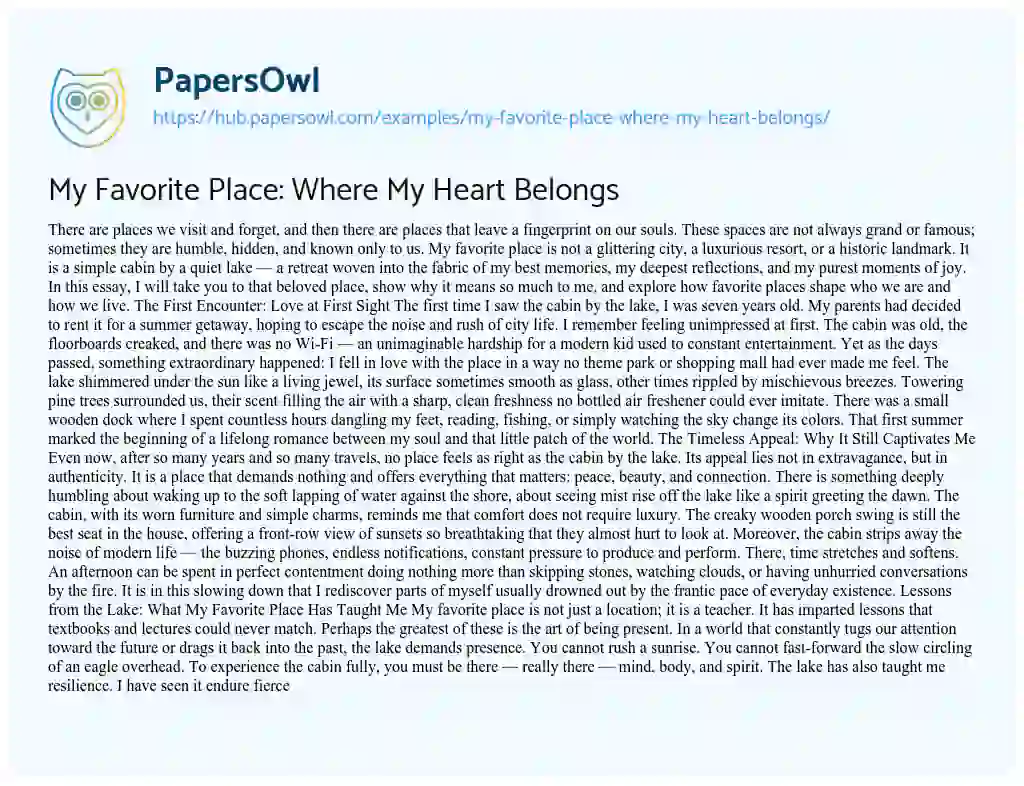 PapersOwl
https://hub.papersowl.com/examples/my-favorite-place-where-my-heart-belongs/

My Favorite Place: Where My Heart Belongs

There are places we visit and forget, and then there are places that leave a fingerprint on our souls. These spaces are not always grand or famous; sometimes they are humble, hidden, and known only to us. My favorite place is not a glittering city, a luxurious resort, or a historic landmark. It is a simple cabin by a quiet lake — a retreat woven into the fabric of my best memories, my deepest reflections, and my purest moments of joy. In this essay, I will take you to that beloved place, show why it means so much to me, and explore how favorite places shape who we are and how we live. The First Encounter: Love at First Sight The first time I saw the cabin by the lake, I was seven years old. My parents had decided to rent it for a summer getaway, hoping to escape the noise and rush of city life. I remember feeling unimpressed at first. The cabin was old, the floorboards creaked, and there was no Wi-Fi — an unimaginable hardship for a modern kid used to constant entertainment. Yet as the days passed, something extraordinary happened: I fell in love with the place in a way no theme park or shopping mall had ever made me feel. The lake shimmered under the sun like a living jewel, its surface sometimes smooth as glass, other times rippled by mischievous breezes. Towering pine trees surrounded us, their scent filling the air with a sharp, clean freshness no bottled air freshener could ever imitate. There was a small wooden dock where I spent countless hours dangling my feet, reading, fishing, or simply watching the sky change its colors. That first summer marked the beginning of a lifelong romance between my soul and that little patch of the world. The Timeless Appeal: Why It Still Captivates Me Even now, after so many years and so many travels, no place feels as right as the cabin by the lake. Its appeal lies not in extravagance, but in authenticity. It is a place that demands nothing and offers everything that matters: peace, beauty, and connection. There is something deeply humbling about waking up to the soft lapping of water against the shore, about seeing mist rise off the lake like a spirit greeting the dawn. The cabin, with its worn furniture and simple charms, reminds me that comfort does not require luxury. The creaky wooden porch swing is still the best seat in the house, offering a front-row view of sunsets so breathtaking that they almost hurt to look at. Moreover, the cabin strips away the noise of modern life — the buzzing phones, endless notifications, constant pressure to produce and perform. There, time stretches and softens. An afternoon can be spent in perfect contentment doing nothing more than skipping stones, watching clouds, or having unhurried conversations by the fire. It is in this slowing down that I rediscover parts of myself usually drowned out by the frantic pace of everyday existence. Lessons from the Lake: What My Favorite Place Has Taught Me My favorite place is not just a location; it is a teacher. It has imparted lessons that textbooks and lectures could never match. Perhaps the greatest of these is the art of being present. In a world that constantly tugs our attention toward the future or drags it back into the past, the lake demands presence. You cannot rush a sunrise. You cannot fast-forward the slow circling of an eagle overhead. To experience the cabin fully, you must be there — really there — mind, body, and spirit. The lake has also taught me resilience. I have seen it endure fierce